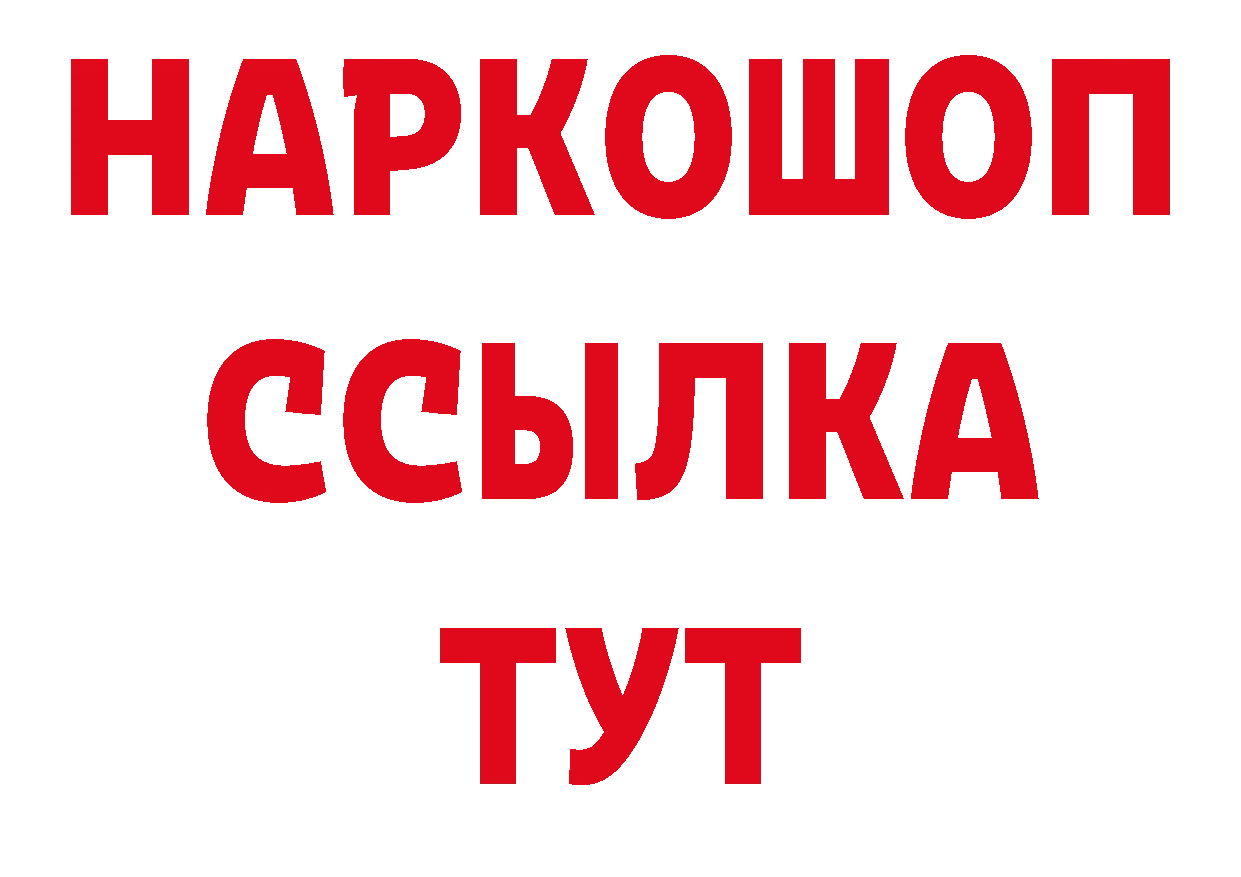 НАРКОШОП
ССЫЛКА
ТУТ